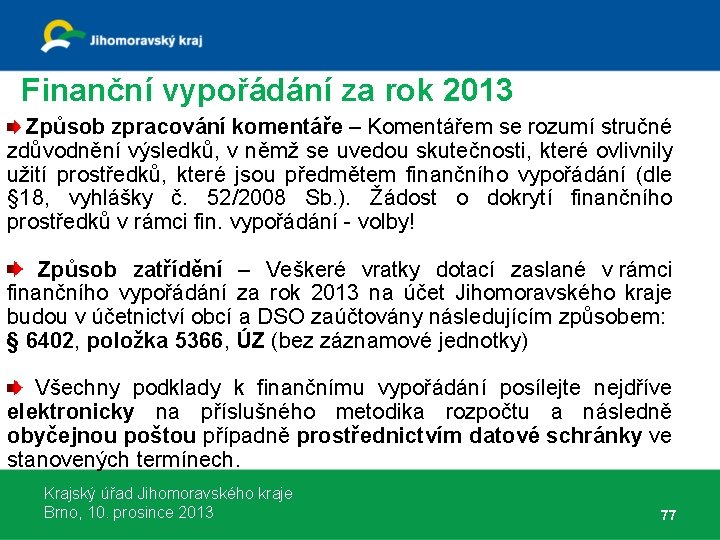 Jihomoravský kraj

Finanční vypořádání za rok 2013

Způsob zpracování komentáře – Komentářem se rozumí stručné zdůvodnění výsledků, v němž se uvedou skutečnosti, které ovlivnily užití prostředků, které jsou předmětem finančního vypořádání (dle §18, vyhlášky č. 52/2008 Sb.). Žádost o dokrytí finančního prostředků v rámci fin. vypořádání - volby!

Způsob zatřídění – Veškeré vratky dotací zaslané v rámci finančního vypořádání za rok 2013 na účet Jihomoravského kraje budou v účetnictví obcí a DSO zaúčtovány následujícím způsobem: § 6402, položka 5366, ÚZ (bez záznamové jednotky)

Všechny podklady k finančnímu vypořádání posílejte nejdříve elektronicky na příslušného metodika rozpočtu a následně obyčejnou poštou případně prostřednictvím datové schránky ve stanovených termínech.

Krajský úřad Jihomoravského kraje
Brno, 10. prosince 2013

77